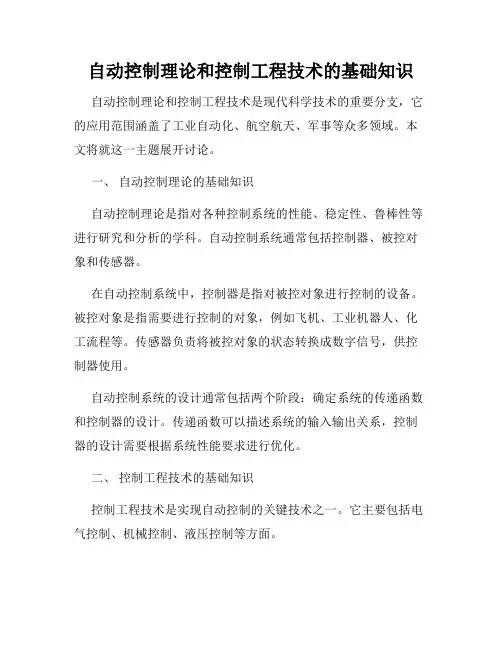 自动控制理论和控制工程技术的基础知识

自动控制理论和控制工程技术是现代科学技术的重要分支，它的应用范围涵盖了工业自动化、航空航天、军事等众多领域。本文将就这一主题展开讨论。

一、 自动控制理论的基础知识

自动控制理论是指对各种控制系统的性能、稳定性、鲁棒性等进行研究和分析的学科。自动控制系统通常包括控制器、被控对象和传感器。

在自动控制系统中，控制器是指对被控对象进行控制的设备。被控对象是指需要进行控制的对象，例如飞机、工业机器人、化工流程等。传感器负责将被控对象的状态转换成数字信号，供控制器使用。

自动控制系统的设计通常包括两个阶段：确定系统的传递函数和控制器的设计。传递函数可以描述系统的输入输出关系，控制器的设计需要根据系统性能要求进行优化。

二、 控制工程技术的基础知识

控制工程技术是实现自动控制的关键技术之一。它主要包括电气控制、机械控制、液压控制等方面。